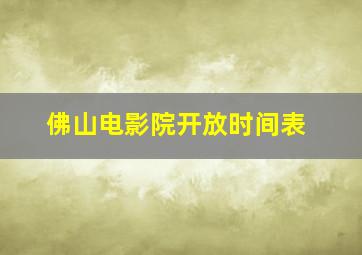 佛山电影院开放时间表